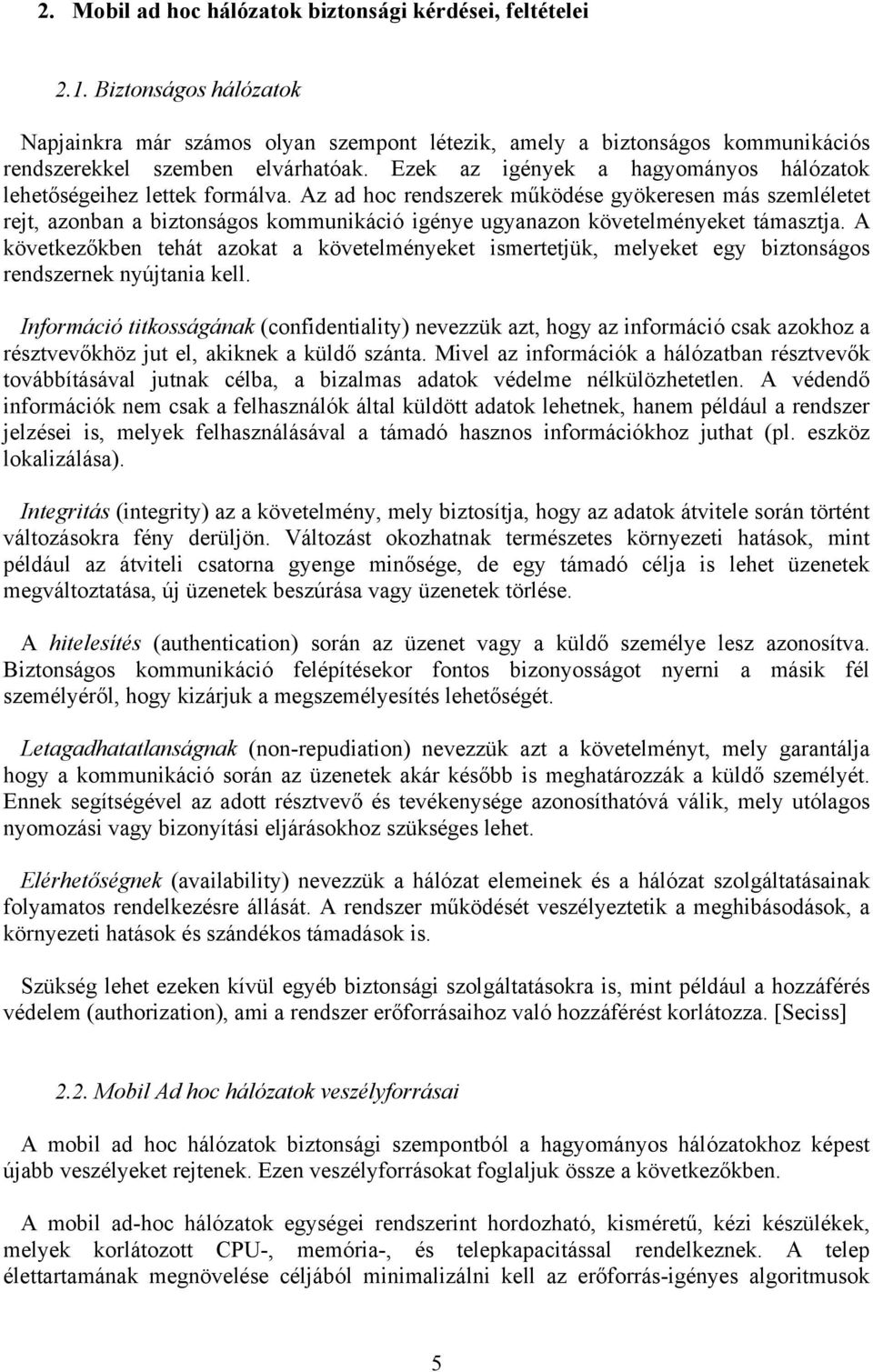 2. Mobil ad hoc hálózatok biztonsági kérdései, feltételei

2.1. Biztonságos hálózatok

Napjainkra már számos olyan szempont létezik, amely a biztonságos kommunikációs rendszerekkel szemben elvárhatóak. Ezek az igények a hagyományos hálózatok lehetőségeihez lettek formálva. Az ad hoc rendszerek működése gyökeresen más szemléletet rejt, azonban a biztonságos kommunikáció igénye ugyanazon követelményeket támasztja. A következőkben tehát azokat a követelményeket ismertetjük, melyeket egy biztonságos rendszernek nyújtania kell.

Információ titkosságának (confidentiality) nevezzük azt, hogy az információ csak azokhoz a résztvevőkhöz jut el, akiknek a küldő szánta. Mivel az információk a hálózatban résztvevők továbbításával jutnak célba, a bizalmas adatok védelme nélkülözhetetlen. A védendő információk nem csak a felhasználók által küldött adatok lehetnek, hanem például a rendszer jelzései is, melyek felhasználásával a támadó hasznos információkhoz juthat (pl. eszköz lokalizálása).

Integritás (integrity) az a követelmény, mely biztosítja, hogy az adatok átvitele során történt változásokra fény derüljön. Változást okozhatnak természetes környezeti hatások, mint például az átviteli csatorna gyenge minősége, de egy támadó célja is lehet üzenetek megváltoztatása, új üzenetek beszúrása vagy üzenetek törlése.

A hitelesítés (authentication) során az üzenet vagy a küldő személye lesz azonosítva. Biztonságos kommunikáció felépítésekor fontos bizonyosságot nyerni a másik fél személyéről, hogy kizárjuk a megszemélyesítés lehetőségét.

Letagadhatatlanságnak (non-repudiation) nevezzük azt a követelményt, mely garantálja hogy a kommunikáció során az üzenetek akár később is meghatározzák a küldő személyét. Ennek segítségével az adott résztvevő és tevékenysége azonosíthatóvá válik, mely utólagos nyomozási vagy bizonyítási eljárásokhoz szükséges lehet.

Elérhetőségnek (availability) nevezzük a hálózat elemeinek és a hálózat szolgáltatásainak folyamatos rendelkezésre állását. A rendszer működését veszélyeztetik a meghibásodások, a környezeti hatások és szándékos támadások is.

Szükség lehet ezeken kívül egyéb biztonsági szolgáltatásokra is, mint például a hozzáférés védelem (authorization), ami a rendszer erőforrásaihoz való hozzáférést korlátozza. [Seciss]

2.2. Mobil Ad hoc hálózatok veszélyforrásai

A mobil ad hoc hálózatok biztonsági szempontból a hagyományos hálózatokhoz képest újabb veszélyeket rejtenek. Ezen veszélyforrásokat foglaljuk össze a következőkben.

A mobil ad-hoc hálózatok egységei rendszerint hordozható, kisméretű, kézi készülékek, melyek korlátozott CPU-, memória-, és telepkapacitással rendelkeznek. A telep élettartamának megnövelése céljából minimalizálni kell az erőforrás-igényes algoritmusok

5